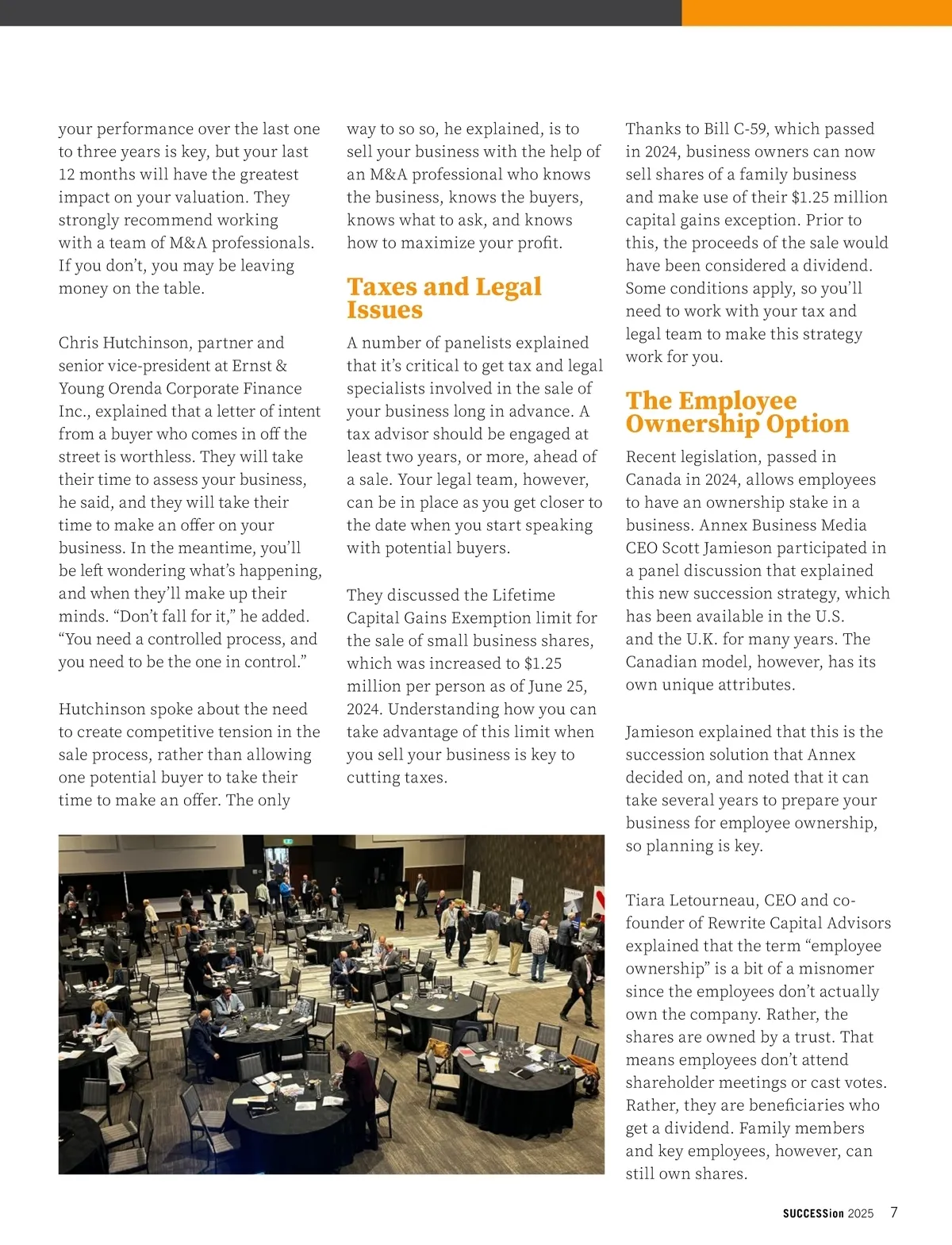 your performance over the last one to three years is key, but your last 12 months will have the greatest impact on your valuation. They strongly recommend working with a team of M&A professionals. If you don't, you may be leaving money on the table.

Chris Hutchinson, partner and senior vice-president at Ernst & Young Orenda Corporate Finance Inc., explained that a letter of intent from a buyer who comes in off the street is worthless. They will take their time to assess your business, he said, and they will take their time to make an offer on your business. In the meantime, you'll be left wondering what's happening, and when they'll make up their minds. "Don't fall for it," he added. "You need a controlled process, and you need to be the one in control."

Hutchinson spoke about the need to create competitive tension in the sale process, rather than allowing one potential buyer to take their time to make an offer. The only way to so so, he explained, is to sell your business with the help of an M&A professional who knows the business, knows the buyers, knows what to ask, and knows how to maximize your profit.

Taxes and Legal Issues

A number of panelists explained that it's critical to get tax and legal specialists involved in the sale of your business long in advance. A tax advisor should be engaged at least two years, or more, ahead of a sale. Your legal team, however, can be in place as you get closer to the date when you start speaking with potential buyers.

They discussed the Lifetime Capital Gains Exemption limit for the sale of small business shares, which was increased to $1.25 million per person as of June 25, 2024. Understanding how you can take advantage of this limit when you sell your business is key to cutting taxes.

Thanks to Bill C-59, which passed in 2024, business owners can now sell shares of a family business and make use of their $1.25 million capital gains exception. Prior to this, the proceeds of the sale would have been considered a dividend. Some conditions apply, so you'll need to work with your tax and legal team to make this strategy work for you.

The Employee Ownership Option

Recent legislation, passed in Canada in 2024, allows employees to have an ownership stake in a business. Annex Business Media CEO Scott Jamieson participated in a panel discussion that explained this new succession strategy, which has been available in the U.S. and the U.K. for many years. The Canadian model, however, has its own unique attributes.

Jamieson explained that this is the succession solution that Annex decided on, and noted that it can take several years to prepare your business for employee ownership, so planning is key.

Tiara Letourneau, CEO and co-founder of Rewrite Capital Advisors explained that the term "employee ownership" is a bit of a misnomer since the employees don't actually own the company. Rather, the shares are owned by a trust. That means employees don't attend shareholder meetings or cast votes. Rather, they are beneficiaries who get a dividend. Family members and key employees, however, can still own shares.

SUCCESSion 2025 7